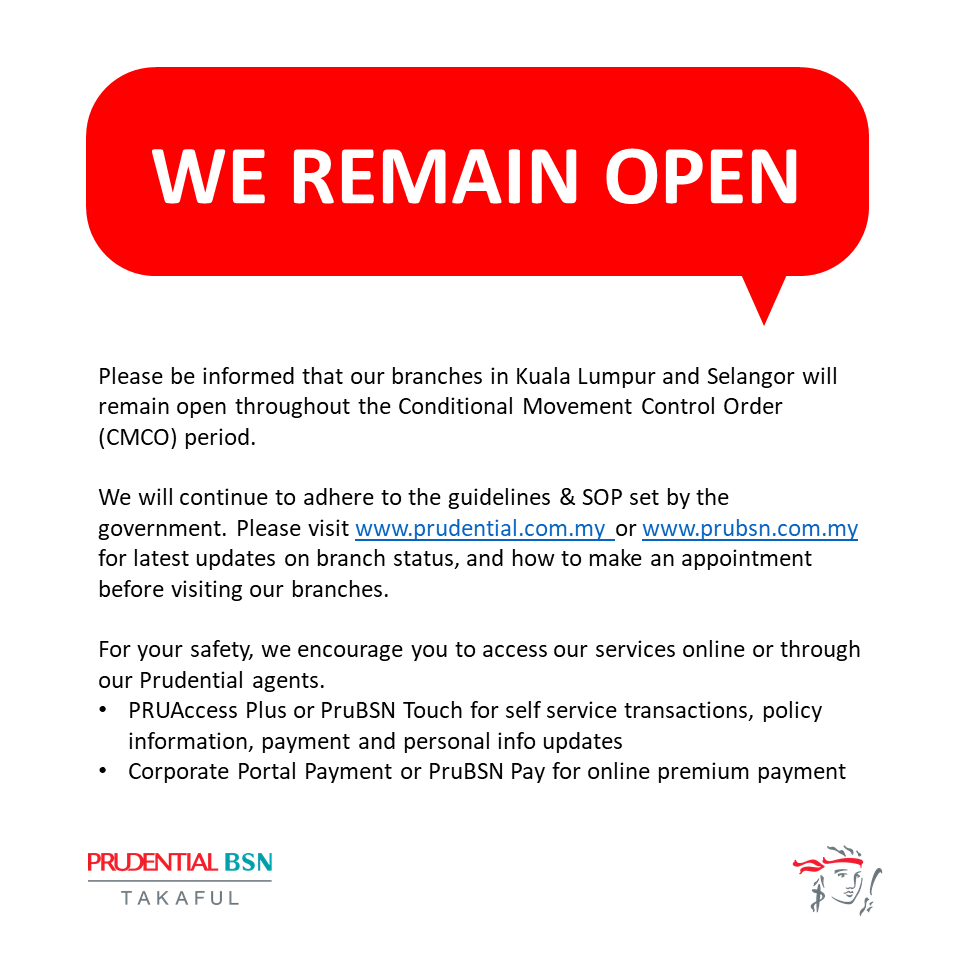 WE REMAIN OPEN

Please be informed that our branches in Kuala Lumpur and Selangor will remain open throughout the Conditional Movement Control Order (CMCO) period.

We will continue to adhere to the guidelines & SOP set by the government. Please visit www.prudential.com.my or www.prubsn.com.my for latest updates on branch status, and how to make an appointment before visiting our branches.

For your safety, we encourage you to access our services online or through our Prudential agents.
• PRUAccess Plus or PruBSN Touch for self service transactions, policy information, payment and personal info updates
• Corporate Portal Payment or PruBSN Pay for online premium payment

PRUDENTIAL BSN
TAKAFUL